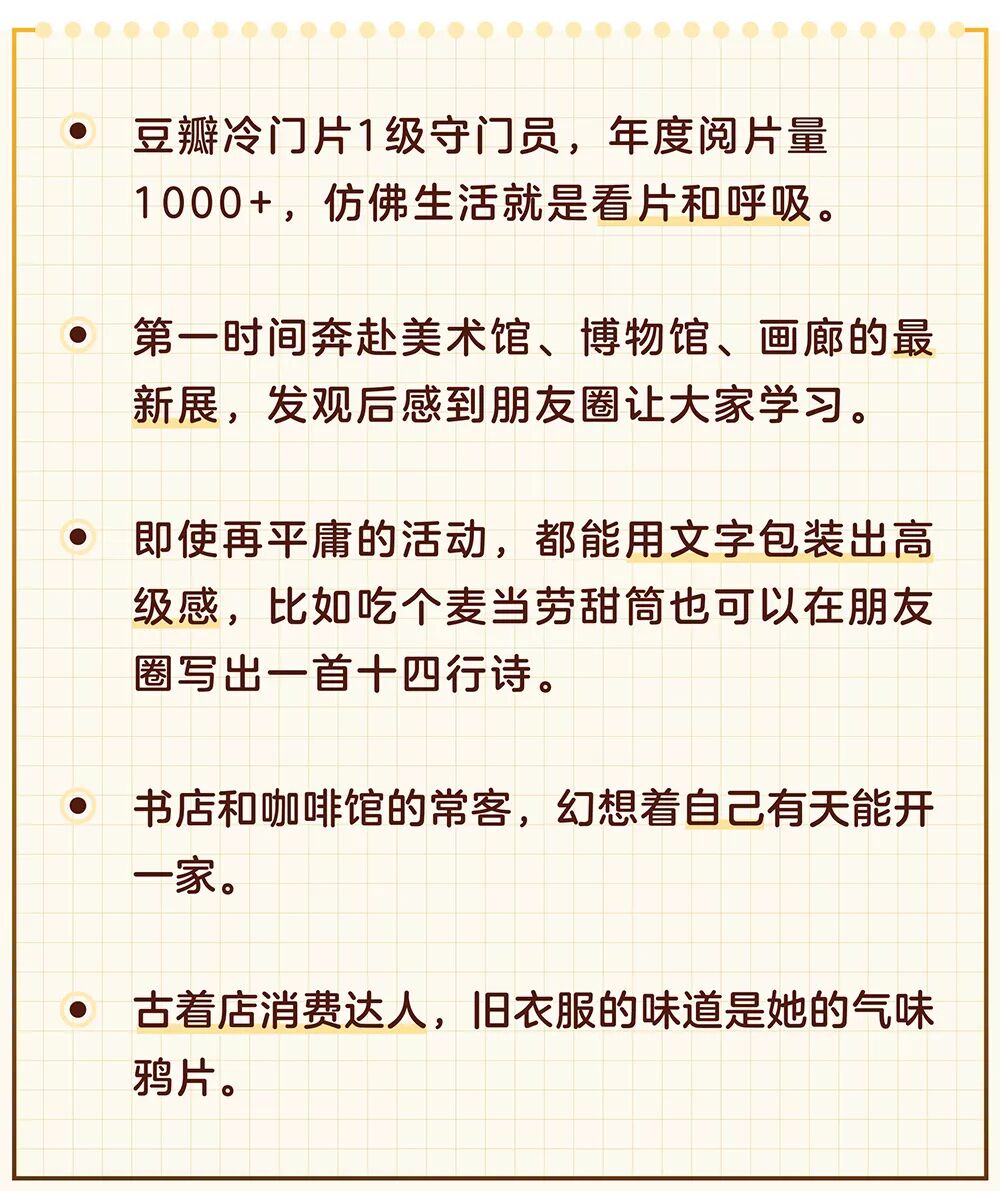 豆瓣冷门片1级守门员，年度阅片量1000+，仿佛生活就是看片和呼吸。

第一时间奔赴美术馆、博物馆、画廊的最新展，发观后感到朋友圈让大家学习。

即使再平庸的活动，都能用文字包装出高级感，比如吃个麦当劳甜筒也可以在朋友圈写出一首十四行诗。

书店和咖啡馆的常客，幻想着自己有天能开一家。

古着店消费达人，旧衣服的味道是她的气味鸦片。